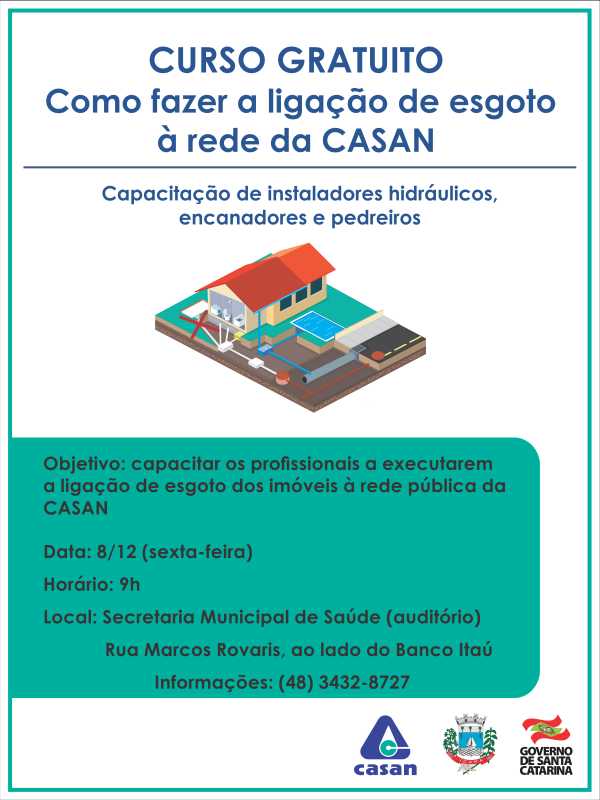 CURSO GRATUITO
Como fazer a ligação de esgoto à rede da CASAN

Capacitação de instaladores hidráulicos, encanadores e pedreiros

Objetivo: capacitar os profissionais a executarem a ligação de esgoto dos imóveis à rede pública da CASAN

Data: 8/12 (sexta-feira)

Horário: 9h

Local: Secretaria Municipal de Saúde (auditório)

Rua Marcos Rovaris, ao lado do Banco Itaú

Informações: (48) 3432-8727

casan

GOVERNO DE SANTA CATARINA